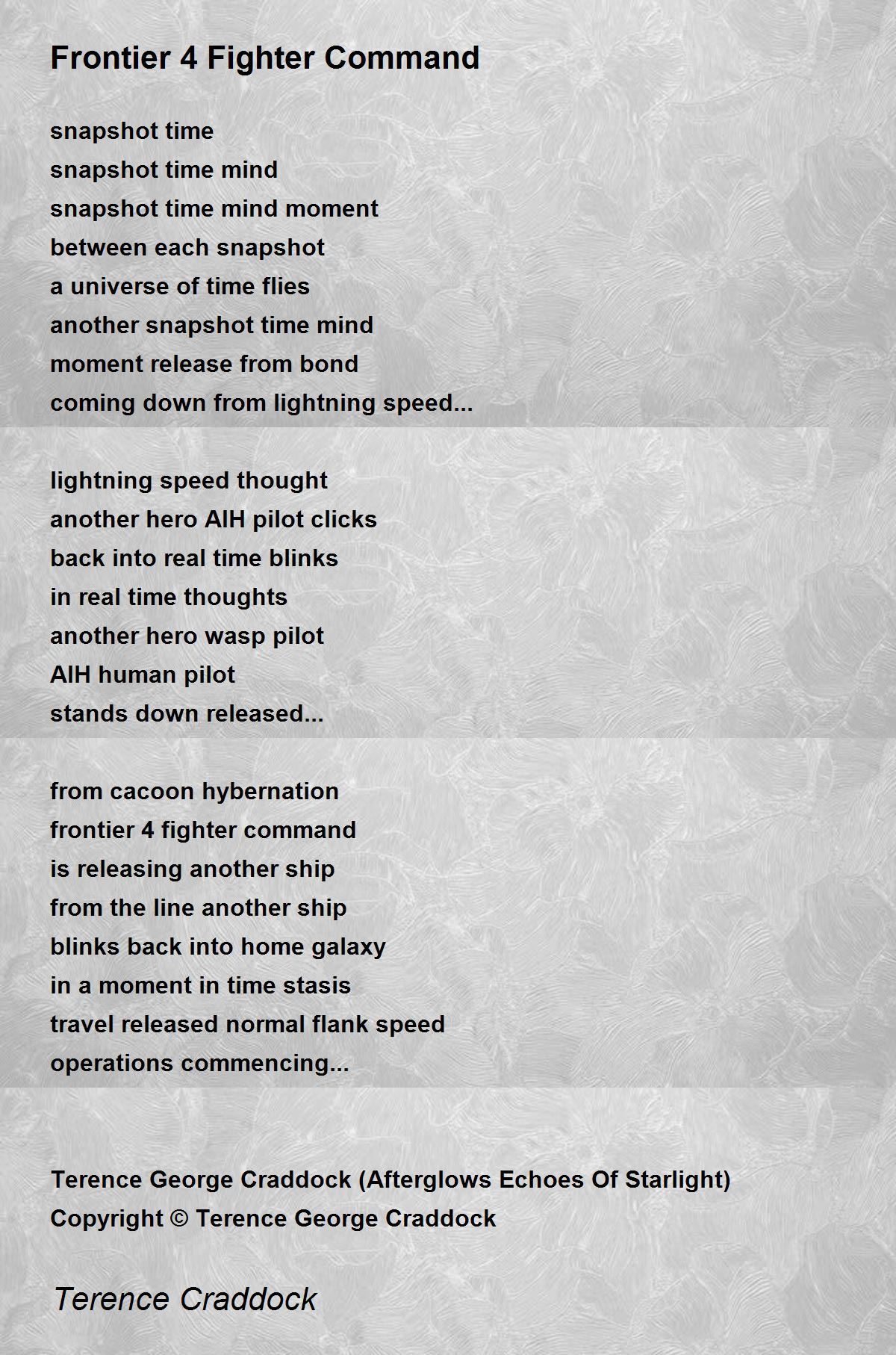 Frontier 4 Fighter Command

snapshot time
snapshot time mind
snapshot time mind moment
between each snapshot
a universe of time flies
another snapshot time mind
moment release from bond
coming down from lightning speed...

lightning speed thought
another hero AIH pilot clicks
back into real time blinks
in real time thoughts
another hero wasp pilot
AIH human pilot
stands down released...

from cacoon hybernation
frontier 4 fighter command
is releasing another ship
from the line another ship
blinks back into home galaxy
in a moment in time stasis
travel released normal flank speed
operations commencing...

Terence George Craddock (Afterglows Echoes Of Starlight)
Copyright © Terence George Craddock

Terence Craddock